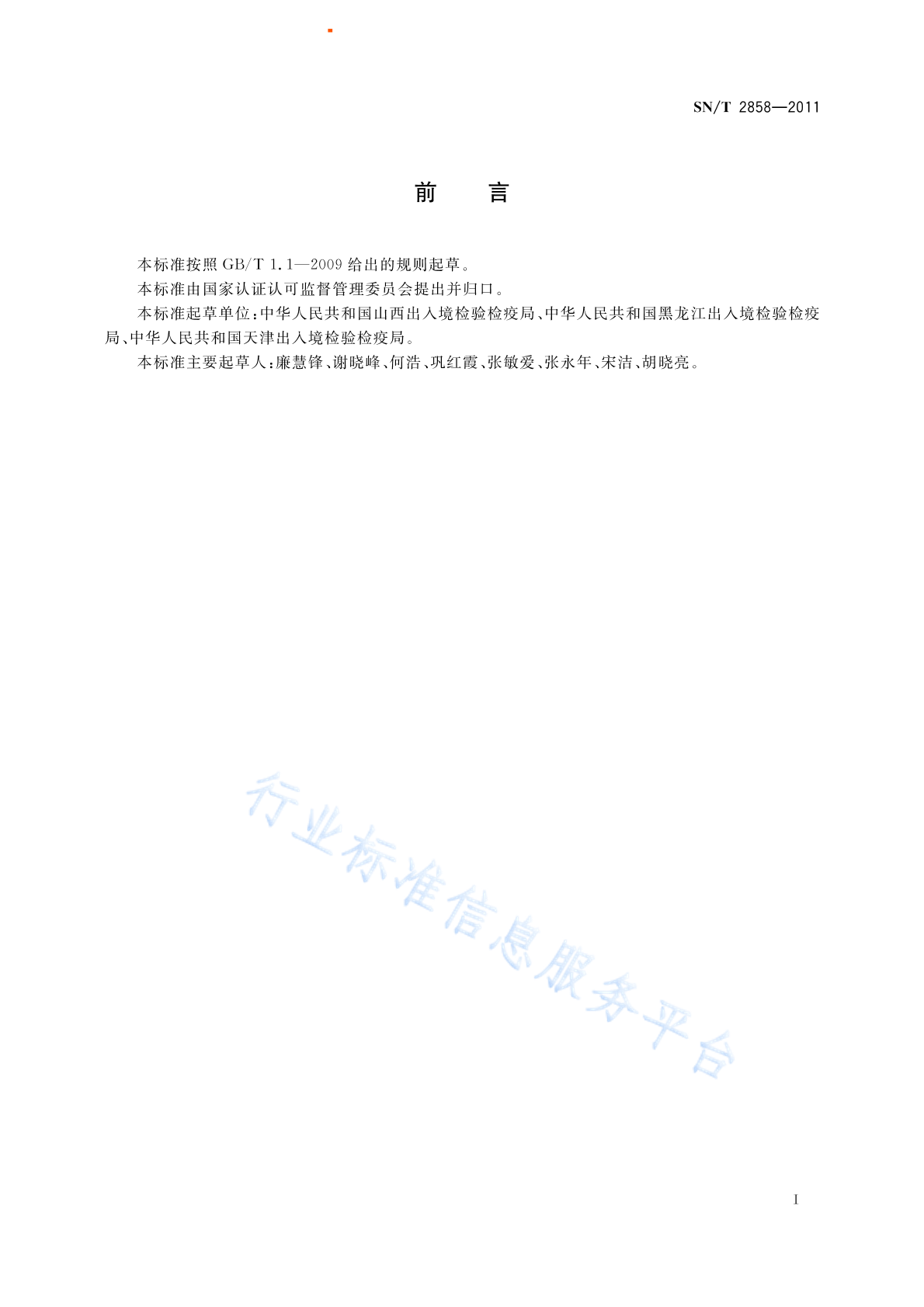 SN/T 2858—2011

前　　言

本标准按照 GB/T 1.1—2009 给出的规则起草。

本标准由国家认证认可监督管理委员会提出并归口。

本标准起草单位：中华人民共和国山西出入境检验检疫局、中华人民共和国黑龙江出入境检验检疫局、中华人民共和国天津出入境检验检疫局。

本标准主要起草人：廉慧锋、谢晓峰、何浩、巩红霞、张敏爱、张永年、宋洁、胡晓亮。

行业标准信息服务平台

I